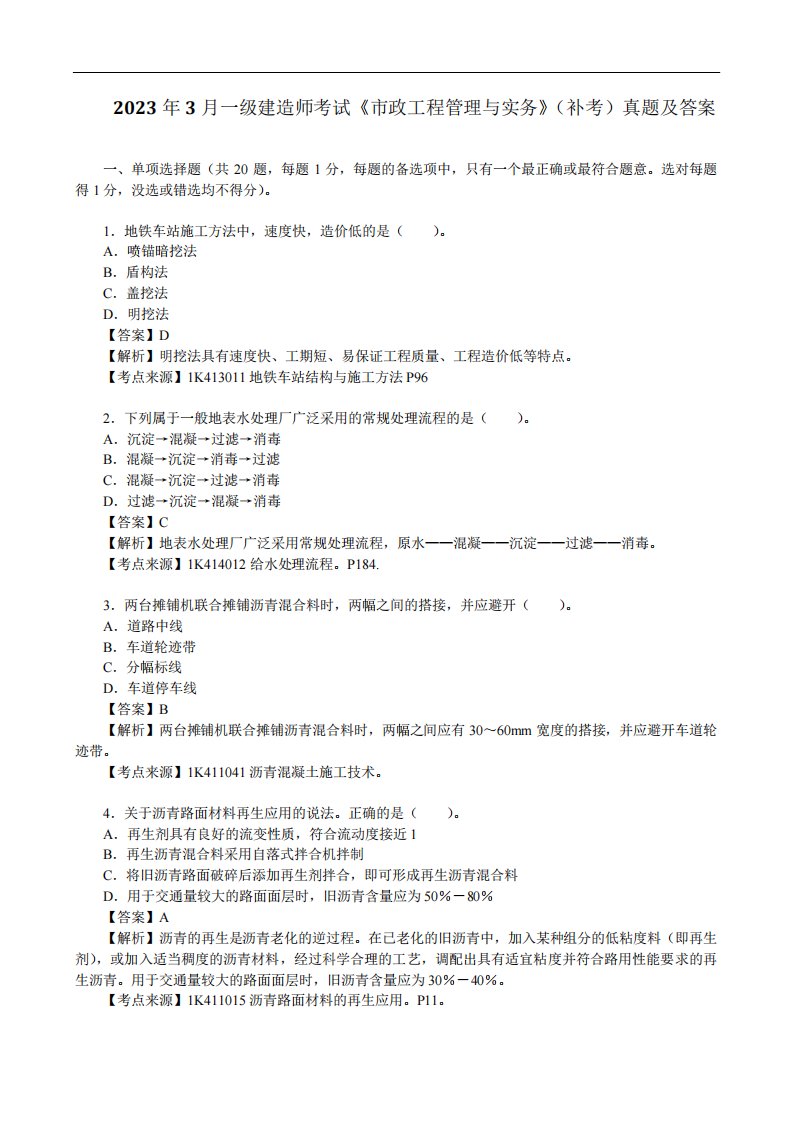 2023 年 3 月一级建造师考试《市政工程管理与实务》（补考）真题及答案

一、单项选择题（共 20 题，每题 1 分，每题的备选项中，只有一个最正确或最符合题意。选对每题得 1 分，没选或错选均不得分）。

1. 地铁车站施工方法中，速度快，造价低的是（　　）。
A. 喷锚暗挖法
B. 盾构法
C. 盖挖法
D. 明挖法
【答案】D
【解析】明挖法具有速度快、工期短、易保证工程质量、工程造价低等特点。
【考点来源】1K413011 地铁车站结构与施工方法 P96

2. 下列属于一般地表水处理厂广泛采用的常规处理流程的是（　　）。
A. 沉淀→混凝→过滤→消毒
B. 混凝→沉淀→消毒→过滤
C. 混凝→沉淀→过滤→消毒
D. 过滤→沉淀→混凝→消毒
【答案】C
【解析】地表水处理厂广泛采用常规处理流程，原水——混凝——沉淀——过滤——消毒。
【考点来源】1K414012 给水处理流程。P184.

3. 两台摊铺机联合摊铺沥青混合料时，两幅之间的搭接，并应避开（　　）。
A. 道路中线
B. 车道轮迹带
C. 分幅标线
D. 车道停车线
【答案】B
【解析】两台摊铺机联合摊铺沥青混合料时，两幅之间应有 30～60mm 宽度的搭接，并应避开车道轮迹带。
【考点来源】1K411041 沥青混凝土施工技术。

4. 关于沥青路面材料再生应用的说法。正确的是（　　）。
A. 再生剂具有良好的流变性质，符合流动度接近 1
B. 再生沥青混合料采用自落式拌合机拌制
C. 将旧沥青路面破碎后添加再生剂拌合，即可形成再生沥青混合料
D. 用于交通量较大的路面面层时，旧沥青含量应为 50%－80%
【答案】A
【解析】沥青的再生是沥青老化的逆过程。在已老化的旧沥青中，加入某种组分的低粘度料（即再生剂），或加入适当稠度的沥青材料，经过科学合理的工艺，调配出具有适宜粘度并符合路用性能要求的再生沥青。用于交通量较大的路面面层时，旧沥青含量应为 30%－40%。
【考点来源】1K411015 沥青路面材料的再生应用。P11。